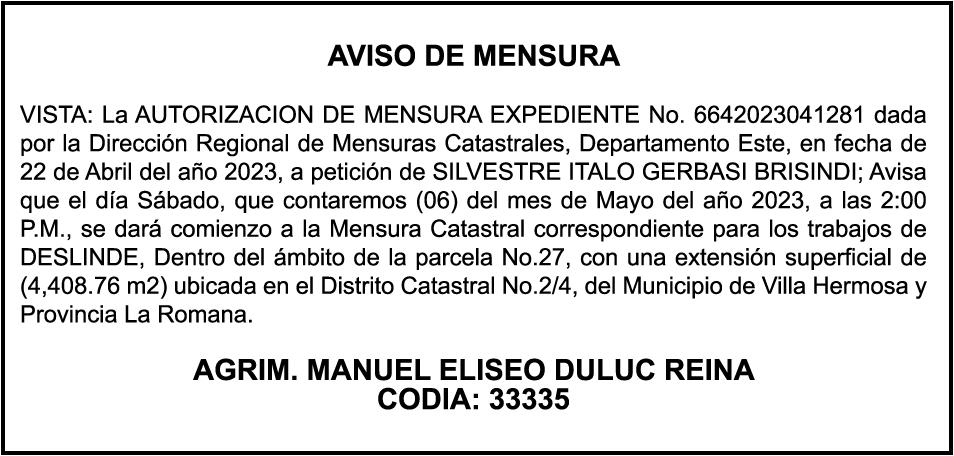 AVISO DE MENSURA

VISTA: La AUTORIZACION DE MENSURA EXPEDIENTE No. 6642023041281 dada por la Dirección Regional de Mensuras Catastrales, Departamento Este, en fecha de 22 de Abril del año 2023, a petición de SILVESTRE ITALO GERBASI BRISINDI; Avisa que el día Sábado, que contaremos (06) del mes de Mayo del año 2023, a las 2:00 P.M., se dará comienzo a la Mensura Catastral correspondiente para los trabajos de DESLINDE, Dentro del ámbito de la parcela No.27, con una extensión superficial de (4,408.76 m2) ubicada en el Distrito Catastral No.2/4, del Municipio de Villa Hermosa y Provincia La Romana.

AGRIM. MANUEL ELISEO DULUC REINA
CODIA: 33335